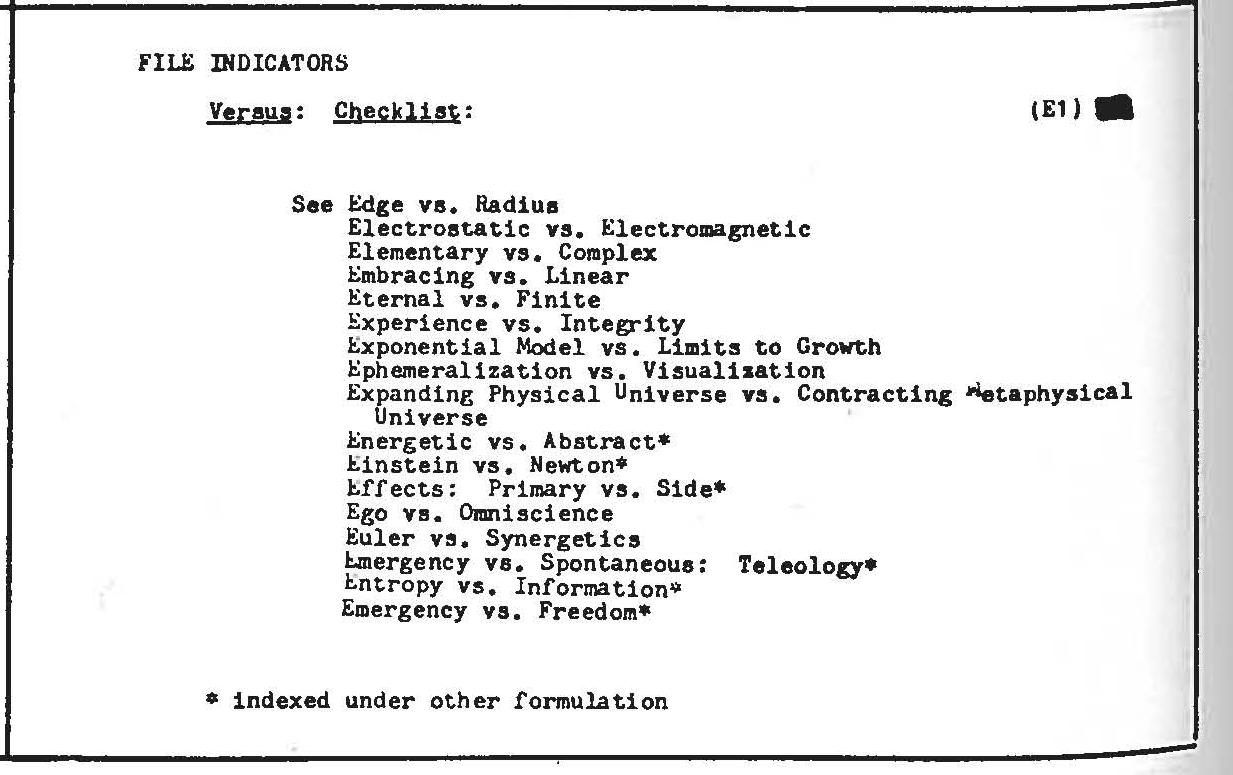 FILE INDICATORS

Versus: Checklist: (E1)

See Edge vs. Radius
Electrostatic vs. Electromagnetic
Elementary vs. Complex
Embracing vs. Linear
Eternal vs. Finite
Experience vs. Integrity
Exponential Model vs. Limits to Growth
Ephemeralization vs. Visualization
Expanding Physical Universe vs. Contracting Metaphysical Universe
Energetic vs. Abstract*
Einstein vs. Newton*
Effects: Primary vs. Side*
Ego vs. Omniscience
Euler vs. Synergetics
Emergency vs. Spontaneous: Teleology*
Entropy vs. Information*
Emergency vs. Freedom*

* indexed under other formulation